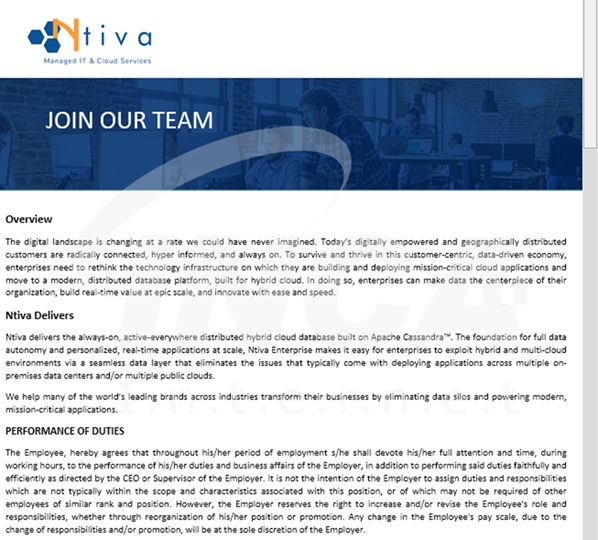 Ntiva
Managed IT & Cloud Services

JOIN OUR TEAM

Overview

The digital landscape is changing at a rate we could have never imagined. Today's digitally empowered and geographically distributed customers are radically connected, hyper informed, and always on. To survive and thrive in this customer-centric, data-driven economy, enterprises need to rethink the technology infrastructure on which they are building and deploying mission-critical cloud applications and move to a modern, distributed database platform, built for hybrid cloud. In doing so, enterprises can make data the centerpiece of their organization, build real-time value at epic scale, and innovate with ease and speed.

Ntiva Delivers

Ntiva delivers the always-on, active-everywhere distributed hybrid cloud database built on Apache Cassandra™. The foundation for full data autonomy and personalized, real-time applications at scale, Ntiva Enterprise makes it easy for enterprises to exploit hybrid and multi-cloud environments via a seamless data layer that eliminates the issues that typically come with deploying applications across multiple on-premises data centers and/or multiple public clouds.

We help many of the world's leading brands across industries transform their businesses by eliminating data silos and powering modern, mission-critical applications.

PERFORMANCE OF DUTIES

The Employee, hereby agrees that throughout his/her period of employment s/he shall devote his/her full attention and time, during working hours, to the performance of his/her duties and business affairs of the Employer, in addition to performing said duties faithfully and efficiently as directed by the CEO or Supervisor of the Employer. It is not the intention of the Employer to assign duties and responsibilities which are not typically within the scope and characteristics associated with this position, or of which may not be required of other employees of similar rank and position. However, the Employer reserves the right to increase and/or revise the Employee's role and responsibilities, whether through reorganization of his/her position or promotion. Any change in the Employee's pay scale, due to the change of responsibilities and/or promotion, will be at the sole discretion of the Employer.